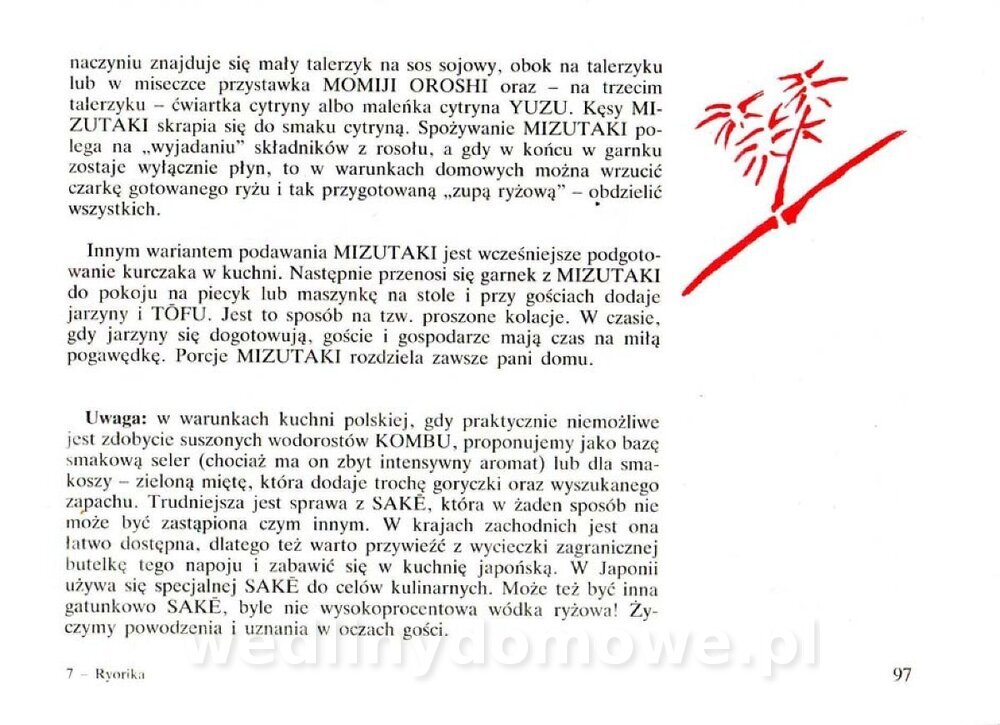 naczyniu znajduje się mały talerzyk na sos sojowy, obok na talerzyku lub w miseczce przystawka MOMIJI OROSHI oraz – na trzecim talerzyku – ćwiartka cytryny albo maleńka cytryna YUZU. Kęsy MIZUTAKI skrapia się do smaku cytryną. Spożywanie MIZUTAKI polega na „wyjadaniu" składników z rosołu, a gdy w końcu w garnku zostaje wyłącznie płyn, to w warunkach domowych można wrzucić czarkę gotowanego ryżu i tak przygotowaną „zupą ryżową" – obdzielić wszystkich.

Innym wariantem podawania MIZUTAKI jest wcześniejsze podgotowanie kurczaka w kuchni. Następnie przenosi się garnek z MIZUTAKI do pokoju na piecyk lub maszynkę na stole i przy gościach dodaje jarzyny i TŌFU. Jest to sposób na tzw. proszone kolacje. W czasie, gdy jarzyny się dogotowują, goście i gospodarze mają czas na miłą pogawędkę. Porcje MIZUTAKI rozdziela zawsze pani domu.

Uwaga: w warunkach kuchni polskiej, gdy praktycznie niemożliwe jest zdobycie suszonych wodorostów KOMBU, proponujemy jako bazę smakową seler (chociaż ma on zbyt intensywny aromat) lub dla smakoszy – zieloną miętę, która dodaje trochę goryczki oraz wyszukanego zapachu. Trudniejsza jest sprawa z SAKĒ, która w żaden sposób nie może być zastąpiona czym innym. W krajach zachodnich jest ona łatwo dostępna, dlatego też warto przywieźć z wycieczki zagranicznej butelkę tego napoju i zabawić się w kuchnię japońską. W Japonii używa się specjalnej SAKĒ do celów kulinarnych. Może też być inna gatunkowo SAKĒ, byle nie wysokoprocentowa wódka ryżowa! Życzymy powodzenia i uznania w oczach gości.

wedlinydomowe.pl

7 – Ryorika

97